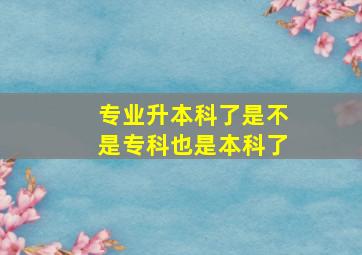 专业升本科了是不是专科也是本科了